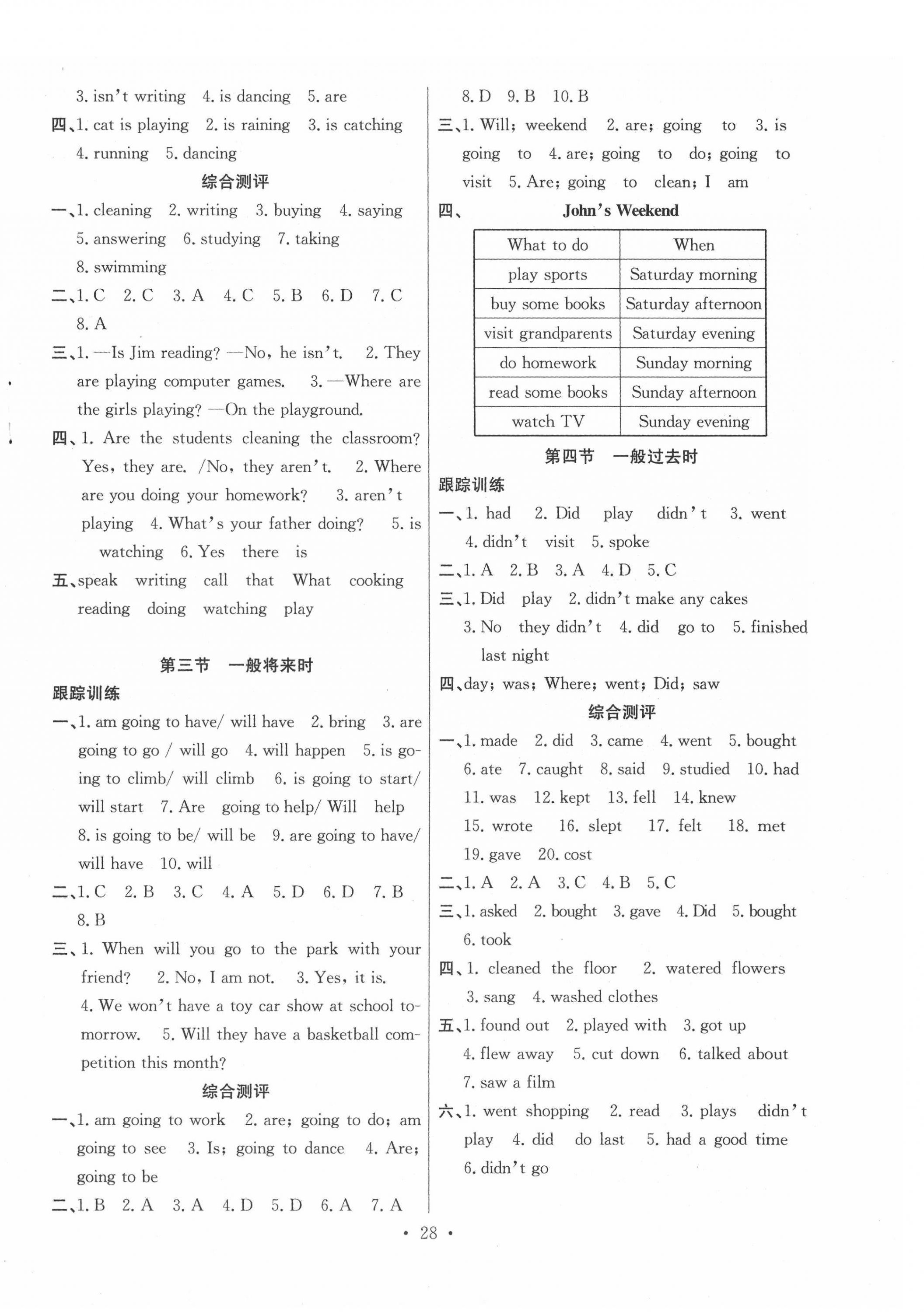 3. isn't writing 4. is dancing 5. are
四、1. cat is playing 2. is raining 3. is catching 4. running 5. dancing

综合测评

一、1. cleaning 2. writing 3. buying 4. saying 5. answering 6. studying 7. taking 8. swimming
二、1. C 2. C 3. A 4. C 5. B 6. D 7. C 8. A
三、1. —Is Jim reading? —No, he isn't. 2. They are playing computer games. 3. —Where are the girls playing? —On the playground.
四、1. Are the students cleaning the classroom? Yes, they are. /No, they aren't. 2. Where are you doing your homework? 3. aren't playing 4. What's your father doing? 5. is watching 6. Yes there is
五、speak writing call that What cooking reading doing watching play

第三节 一般将来时

跟踪训练

一、1. am going to have/ will have 2. bring 3. are going to go / will go 4. will happen 5. is going to climb/ will climb 6. is going to start/ will start 7. Are going to help/ Will help 8. is going to be/ will be 9. are going to have/ will have 10. will
二、1. C 2. B 3. C 4. A 5. D 6. D 7. B 8. B
三、1. When will you go to the park with your friend? 2. No, I am not. 3. Yes, it is. 4. We won't have a toy car show at school tomorrow. 5. Will they have a basketball competition this month?

综合测评

一、1. am going to work 2. are; going to do; am going to see 3. Is; going to dance 4. Are; going to be
二、1. B 2. A 3. A 4. D 5. D 6. A 7. A 8. D 9. B 10. B
三、1. Will; weekend 2. are; going to 3. is going to 4. are; going to do; going to visit 5. Are; going to clean; I am
四、 John's Weekend

| What to do | When |
|---|---|
| play sports | Saturday morning |
| buy some books | Saturday afternoon |
| visit grandparents | Saturday evening |
| do homework | Sunday morning |
| read some books | Sunday afternoon |
| watch TV | Sunday evening |

第四节 一般过去时

跟踪训练

一、1. had 2. Did play didn't 3. went 4. didn't visit 5. spoke
二、1. A 2. B 3. A 4. D 5. C
三、1. Did play 2. didn't make any cakes 3. No they didn't 4. did go to 5. finished last night
四、day; was; Where; went; Did; saw

综合测评

一、1. made 2. did 3. came 4. went 5. bought 6. ate 7. caught 8. said 9. studied 10. had 11. was 12. kept 13. fell 14. knew 15. wrote 16. slept 17. felt 18. met 19. gave 20. cost
二、1. A 2. A 3. C 4. B 5. C
三、1. asked 2. bought 3. gave 4. Did 5. bought 6. took
四、1. cleaned the floor 2. watered flowers 3. sang 4. washed clothes
五、1. found out 2. played with 3. got up 4. flew away 5. cut down 6. talked about 7. saw a film
六、1. went shopping 2. read 3. plays didn't play 4. did do last 5. had a good time 6. didn't go

• 28 •